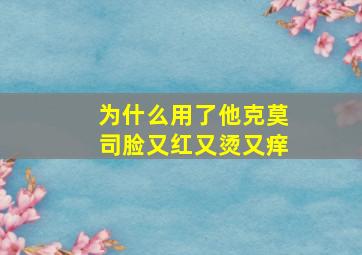 为什么用了他克莫司脸又红又烫又痒